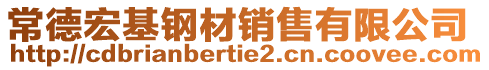 常德宏基钢材销售有限公司
http://cdbrianbertie2.cn.coovee.com